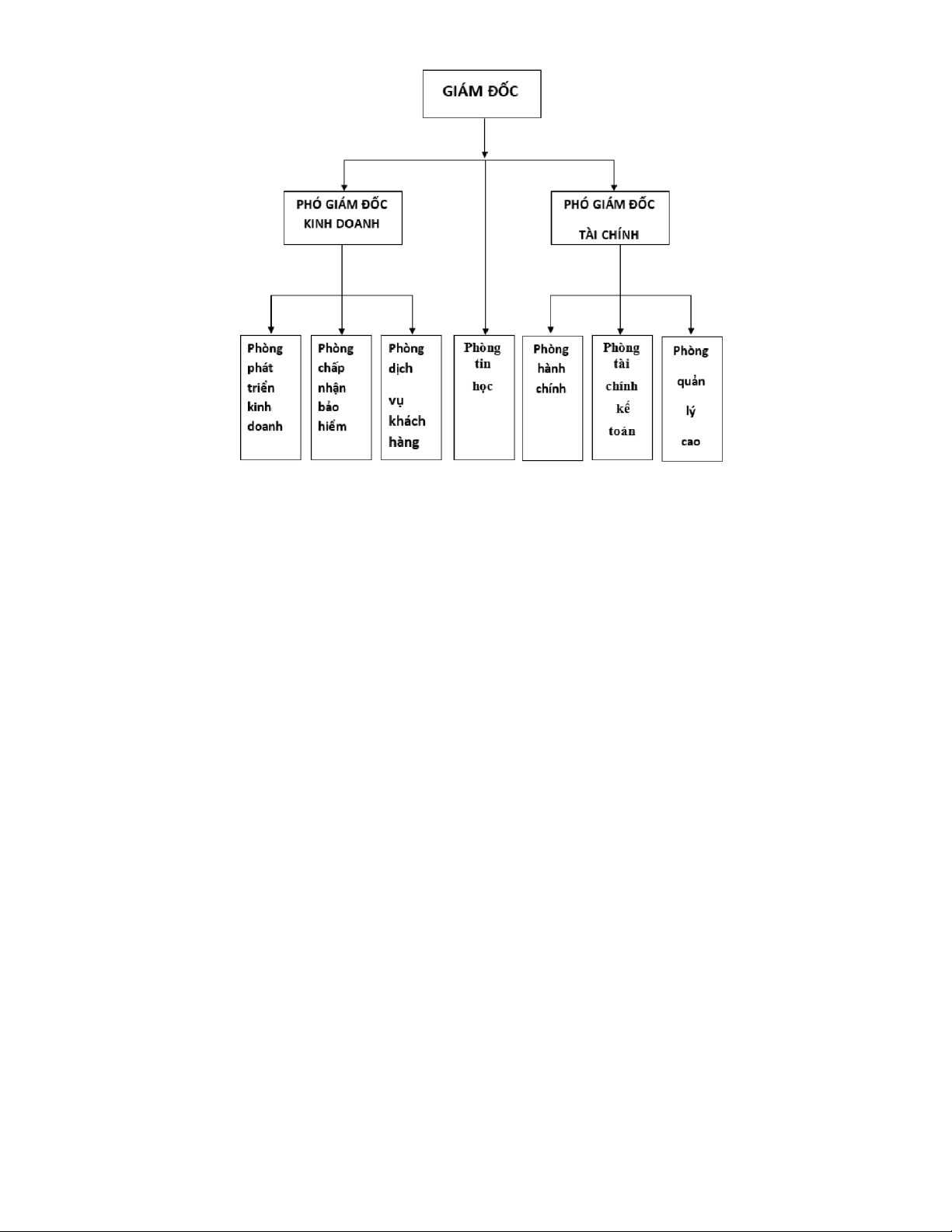 GIÁM ĐỐC

PHÓ GIÁM ĐỐC KINH DOANH

PHÓ GIÁM ĐỐC TÀI CHÍNH

Phòng phát triển kinh doanh

Phòng chấp nhận bảo hiểm

Phòng dịch vụ khách hàng

Phòng tin học

Phòng hành chính

Phòng tài chính kế toán

Phòng quản lý cao